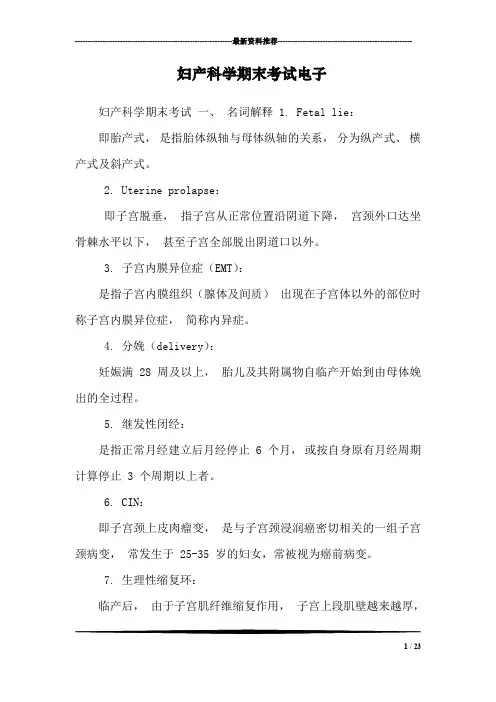 最新资料推荐

妇产科学期末考试电子

妇产科学期末考试 一、 名词解释 1. Fetal lie：

即胎产式， 是指胎体纵轴与母体纵轴的关系， 分为纵产式、 横产式及斜产式。

2. Uterine prolapse：

即子宫脱垂， 指子宫从正常位置沿阴道下降， 宫颈外口达坐骨棘水平以下， 甚至子宫全部脱出阴道口以外。

3. 子宫内膜异位症（EMT）：

是指子宫内膜组织（腺体及间质） 出现在子宫体以外的部位时称子宫内膜异位症， 简称内异症。

4. 分娩（delivery）：

妊娠满 28 周及以上， 胎儿及其附属物自临产开始到由母体娩出的全过程。

5. 继发性闭经：

是指正常月经建立后月经停止 6 个月，或按自身原有月经周期计算停止 3 个周期以上者。

6. CIN：

即子宫颈上皮肉瘤变， 是与子宫颈浸润癌密切相关的一组子宫颈病变， 常发生于 25-35 岁的妇女，常被视为癌前病变。

7. 生理性缩复环：

临产后， 由于子宫肌纤维缩复作用， 子宫上段肌壁越来越厚，

1 / 23